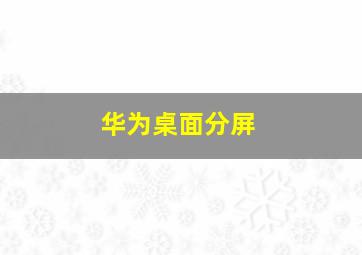 华为桌面分屏